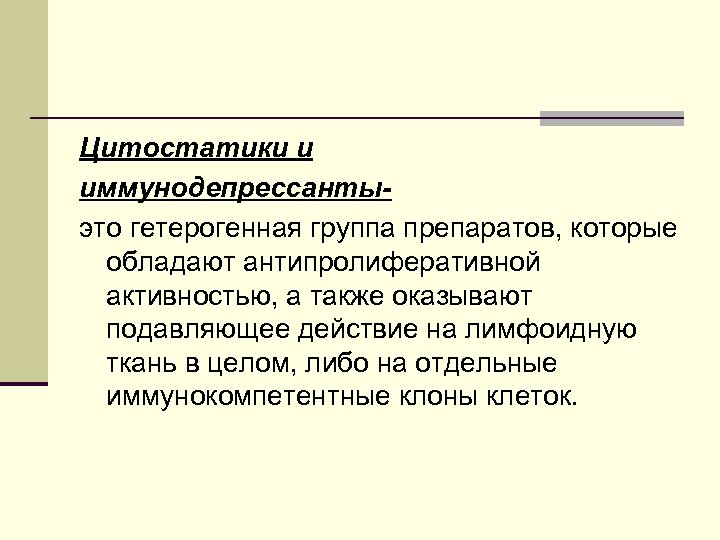 Цитостатики и иммунодепрессанты-

это гетерогенная группа препаратов, которые обладают антипролиферативной активностью, а также оказывают подавляющее действие на лимфоидную ткань в целом, либо на отдельные иммунокомпетентные клоны клеток.